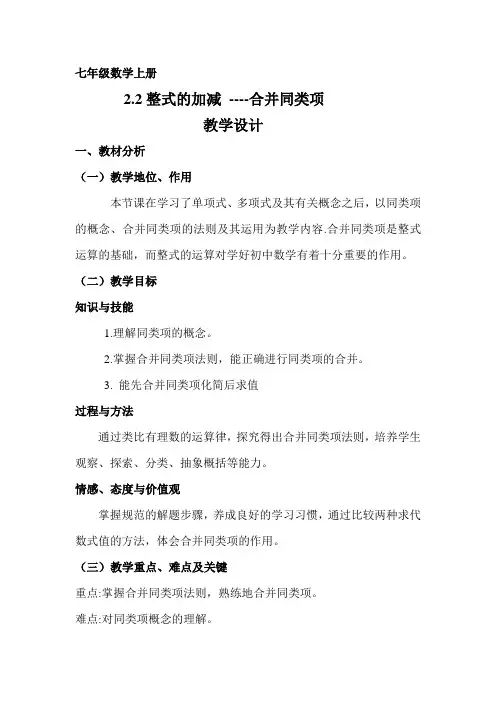 七年级数学上册

2.2 整式的加减 ----合并同类项

教学设计

一、教材分析

（一）教学地位、作用

本节课在学习了单项式、多项式及其有关概念之后，以同类项的概念、合并同类项的法则及其运用为教学内容.合并同类项是整式运算的基础，而整式的运算对学好初中数学有着十分重要的作用。

（二）教学目标

知识与技能

1.理解同类项的概念。

2.掌握合并同类项法则，能正确进行同类项的合并。

3. 能先合并同类项化简后求值

过程与方法

通过类比有理数的运算律，探究得出合并同类项法则，培养学生观察、探索、分类、抽象概括等能力。

情感、态度与价值观

掌握规范的解题步骤，养成良好的学习习惯，通过比较两种求代数式值的方法，体会合并同类项的作用。

（三）教学重点、难点及关键

重点:掌握合并同类项法则，熟练地合并同类项。

难点:对同类项概念的理解。